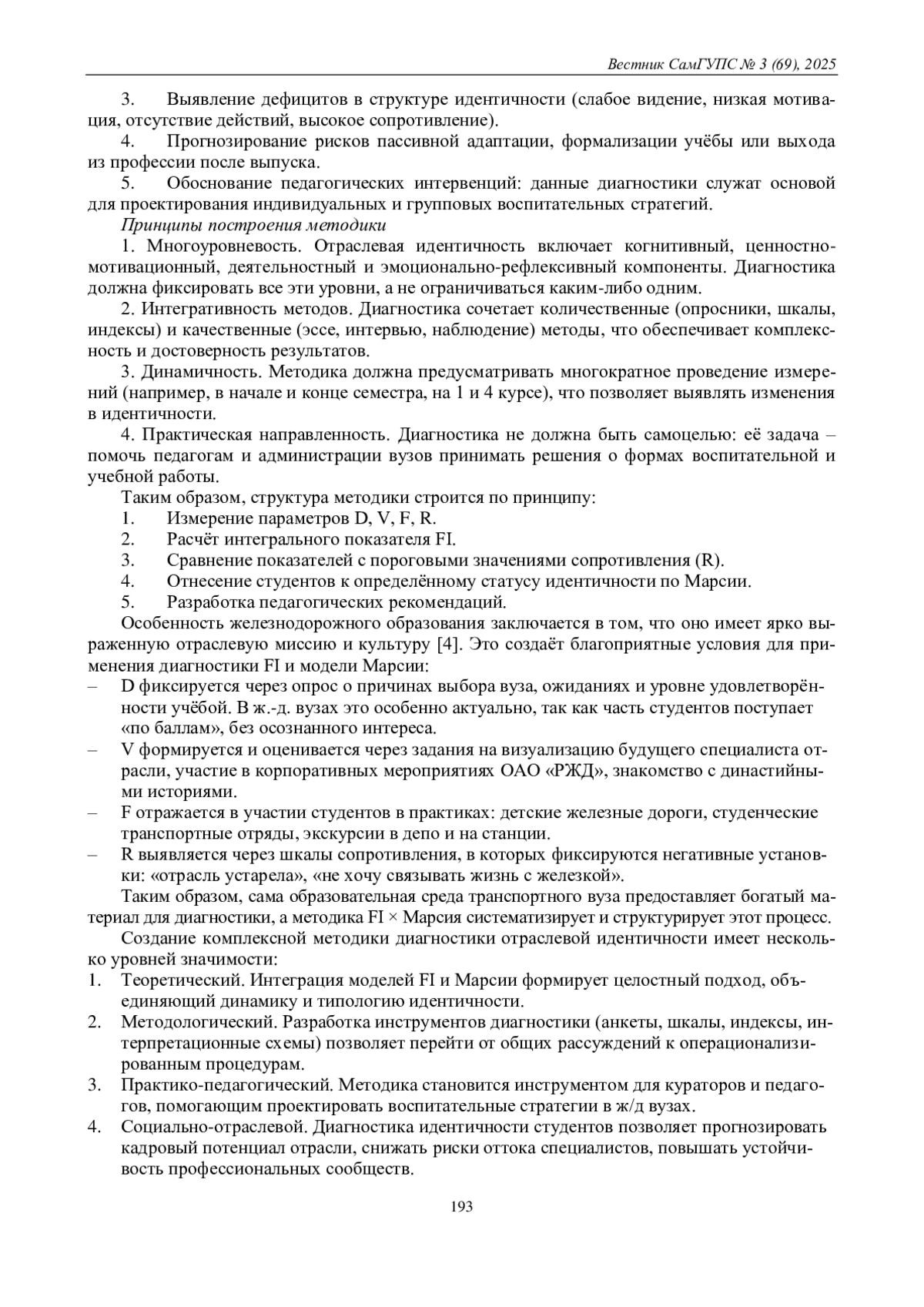 Вестник СамГУПС № 3 (69), 2025

3. Выявление дефицитов в структуре идентичности (слабое видение, низкая мотивация, отсутствие действий, высокое сопротивление).

4. Прогнозирование рисков пассивной адаптации, формализации учёбы или выхода из профессии после выпуска.

5. Обоснование педагогических интервенций: данные диагностики служат основой для проектирования индивидуальных и групповых воспитательных стратегий.

Принципы построения методики

1. Многоуровневость. Отраслевая идентичность включает когнитивный, ценностно-мотивационный, деятельностный и эмоционально-рефлексивный компоненты. Диагностика должна фиксировать все эти уровни, а не ограничиваться каким-либо одним.

2. Интегративность методов. Диагностика сочетает количественные (опросники, шкалы, индексы) и качественные (эссе, интервью, наблюдение) методы, что обеспечивает комплексность и достоверность результатов.

3. Динамичность. Методика должна предусматривать многократное проведение измерений (например, в начале и конце семестра, на 1 и 4 курсе), что позволяет выявлять изменения в идентичности.

4. Практическая направленность. Диагностика не должна быть самоцелью: её задача – помочь педагогам и администрации вузов принимать решения о формах воспитательной и учебной работы.

Таким образом, структура методики строится по принципу:
1. Измерение параметров D, V, F, R.
2. Расчёт интегрального показателя FI.
3. Сравнение показателей с пороговыми значениями сопротивления (R).
4. Отнесение студентов к определённому статусу идентичности по Марсии.
5. Разработка педагогических рекомендаций.

Особенность железнодорожного образования заключается в том, что оно имеет ярко выраженную отраслевую миссию и культуру [4]. Это создаёт благоприятные условия для применения диагностики FI и модели Марсии:
– D фиксируется через опрос о причинах выбора вуза, ожиданиях и уровне удовлетворённости учёбой. В ж.-д. вузах это особенно актуально, так как часть студентов поступает «по баллам», без осознанного интереса.
– V формируется и оценивается через задания на визуализацию будущего специалиста отрасли, участие в корпоративных мероприятиях ОАО «РЖД», знакомство с династийными историями.
– F отражается в участии студентов в практиках: детские железные дороги, студенческие транспортные отряды, экскурсии в депо и на станции.
– R выявляется через шкалы сопротивления, в которых фиксируются негативные установки: «отрасль устарела», «не хочу связывать жизнь с железкой».

Таким образом, сама образовательная среда транспортного вуза предоставляет богатый материал для диагностики, а методика FI × Марсия систематизирует и структурирует этот процесс.

Создание комплексной методики диагностики отраслевой идентичности имеет несколько уровней значимости:
1. Теоретический. Интеграция моделей FI и Марсии формирует целостный подход, объединяющий динамику и типологию идентичности.
2. Методологический. Разработка инструментов диагностики (анкеты, шкалы, индексы, интерпретационные схемы) позволяет перейти от общих рассуждений к операционализированным процедурам.
3. Практико-педагогический. Методика становится инструментом для кураторов и педагогов, помогающим проектировать воспитательные стратегии в ж/д вузах.
4. Социально-отраслевой. Диагностика идентичности студентов позволяет прогнозировать кадровый потенциал отрасли, снижать риски оттока специалистов, повышать устойчивость профессиональных сообществ.

193